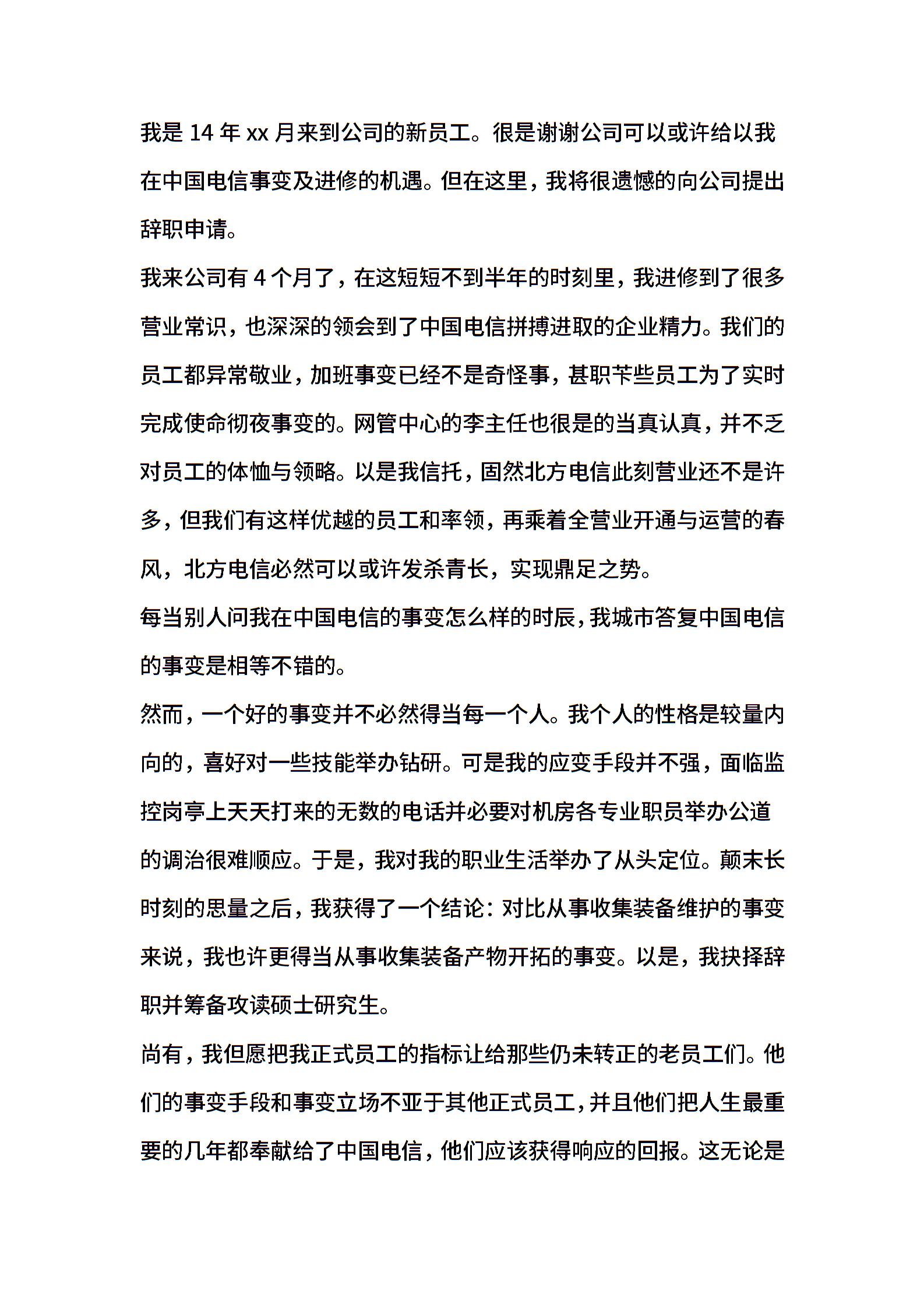 我是 14 年 xx 月来到公司的新员工。很是谢谢公司可以或许给以我在中国电信事变及进修的机遇。但在这里，我将很遗憾的向公司提出辞职申请。

我来公司有 4 个月了，在这短短不到半年的时刻里，我进修到了很多营业常识，也深深的领会到了中国电信拼搏进取的企业精力。我们的员工都异常敬业，加班事变已经不是奇怪事，甚职苄些员工为了实时完成使命彻夜事变的。网管中心的李主任也很是的当真认真，并不乏对员工的体恤与领略。以是我信托，固然北方电信此刻营业还不是许多，但我们有这样优越的员工和率领，再乘着全营业开通与运营的春风，北方电信必然可以或许发杀青长，实现鼎足之势。

每当别人问我在中国电信的事变怎么样的时辰，我城市答复中国电信的事变是相等不错的。

然而，一个好的事变并不必然得当每一个人。我个人的性格是较量内向的，喜好对一些技能举办钻研。可是我的应变手段并不强，面临监控岗亭上天天打来的无数的电话并必要对机房各专业职员举办公道的调治很难顺应。于是，我对我的职业生活举办了从头定位。颠末长时刻的思量之后，我获得了一个结论：对比从事收集装备维护的事变来说，我也许更得当从事收集装备产物开拓的事变。以是，我抉择辞职并筹备攻读硕士研究生。

尚有，我但愿把我正式员工的指标让给那些仍未转正的老员工们。他们的事变手段和事变立场不亚于其他正式员工，并且他们把人生最重要的几年都奉献给了中国电信，他们应该获得响应的回报。这无论是